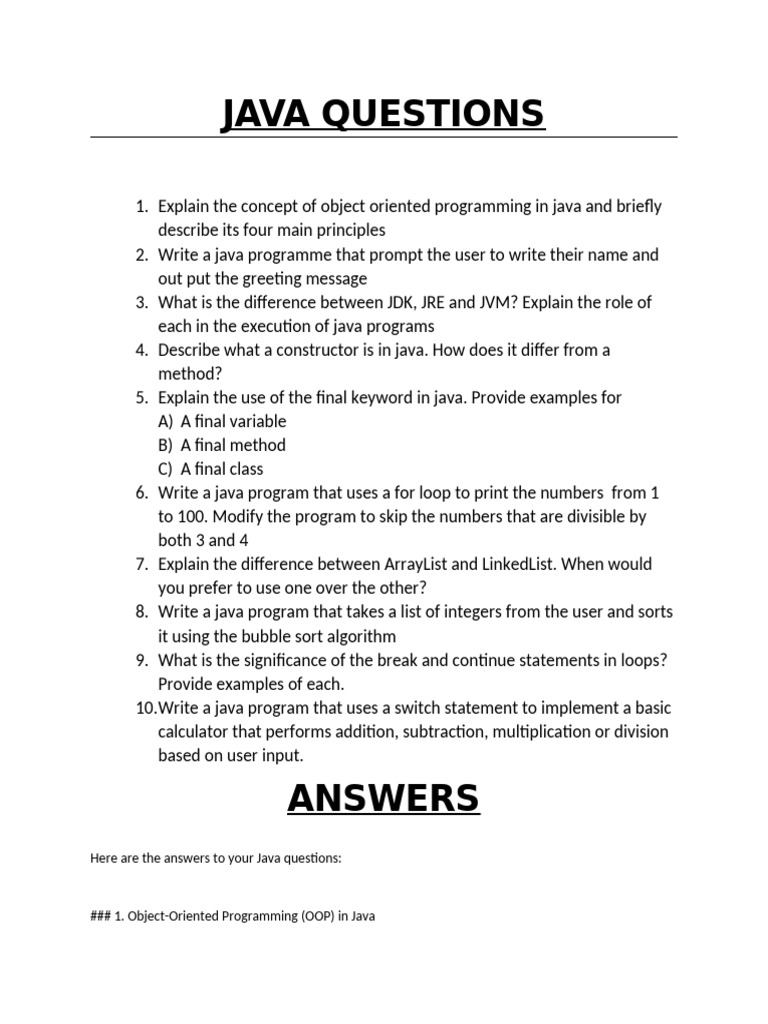 JAVA QUESTIONS

1. Explain the concept of object oriented programming in java and briefly describe its four main principles
2. Write a java programme that prompt the user to write their name and out put the greeting message
3. What is the difference between JDK, JRE and JVM? Explain the role of each in the execution of java programs
4. Describe what a constructor is in java. How does it differ from a method?
5. Explain the use of the final keyword in java. Provide examples for
A) A final variable
B) A final method
C) A final class
6. Write a java program that uses a for loop to print the numbers from 1 to 100. Modify the program to skip the numbers that are divisible by both 3 and 4
7. Explain the difference between ArrayList and LinkedList. When would you prefer to use one over the other?
8. Write a java program that takes a list of integers from the user and sorts it using the bubble sort algorithm
9. What is the significance of the break and continue statements in loops? Provide examples of each.
10. Write a java program that uses a switch statement to implement a basic calculator that performs addition, subtraction, multiplication or division based on user input.

ANSWERS

Here are the answers to your Java questions:

### 1. Object-Oriented Programming (OOP) in Java